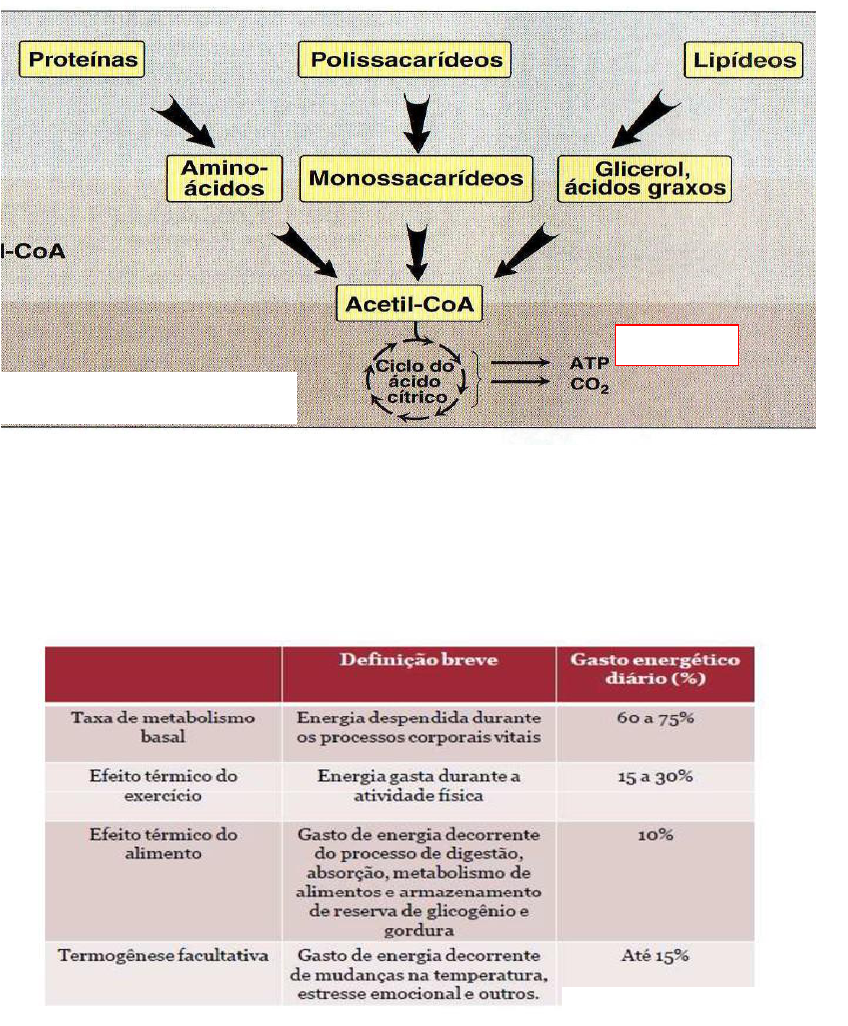 Proteínas

Polissacarídeos

Lipídeos

Amino-ácidos

Monossacarídeos

Glicerol, ácidos graxos

l-CoA

Acetil-CoA

Ciclo do ácido cítrico

ATP

$CO_2$

| | Definição breve | Gasto energético diário (%) |
|---|---|---|
| Taxa de metabolismo basal | Energia despendida durante os processos corporais vitais | 60 a 75% |
| Efeito térmico do exercício | Energia gasta durante a atividade física | 15 a 30% |
| Efeito térmico do alimento | Gasto de energia decorrente do processo de digestão, absorção, metabolismo de alimentos e armazenamento de reserva de glicogênio e gordura | 10% |
| Termogênese facultativa | Gasto de energia decorrente de mudanças na temperatura, estresse emocional e outros. | Até 15% |